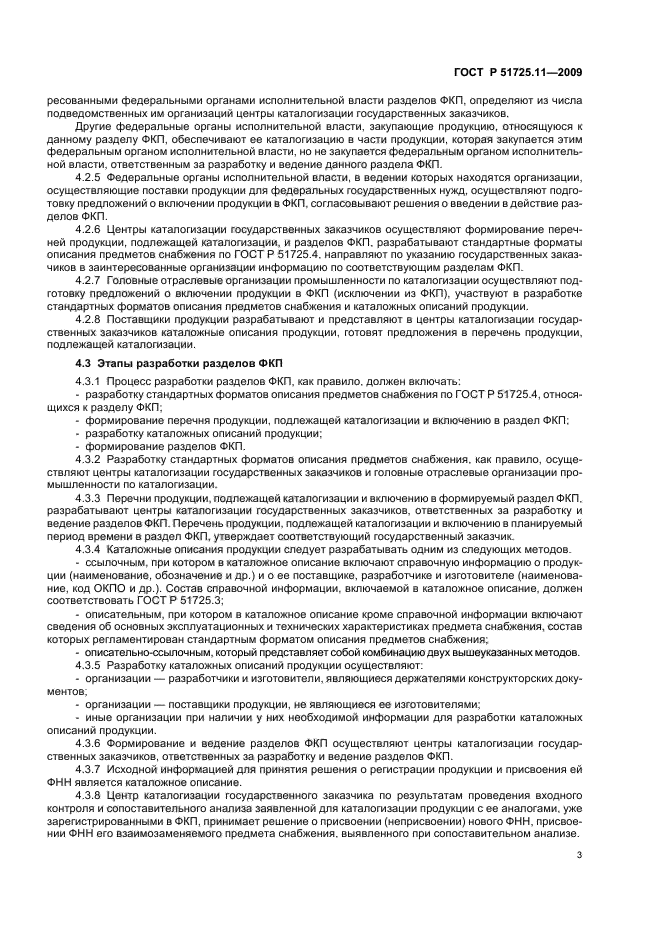 ГОСТ Р 51725.11—2009

ресованными федеральными органами исполнительной власти разделов ФКП, определяют из числа подведомственных им организаций центры каталогизации государственных заказчиков.

Другие федеральные органы исполнительной власти, закупающие продукцию, относящуюся к данному разделу ФКП, обеспечивают ее каталогизацию в части продукции, которая закупается этим федеральным органом исполнительной власти, но не закупается федеральным органом исполнительной власти, ответственным за разработку и ведение данного раздела ФКП.

4.2.5 Федеральные органы исполнительной власти, в ведении которых находятся организации, осуществляющие поставки продукции для федеральных государственных нужд, осуществляют подготовку предложений о включении продукции в ФКП, согласовывают решения о введении в действие разделов ФКП.

4.2.6 Центры каталогизации государственных заказчиков осуществляют формирование перечней продукции, подлежащей каталогизации, и разделов ФКП, разрабатывают стандартные форматы описания предметов снабжения по ГОСТ Р 51725.4, направляют по указанию государственных заказчиков в заинтересованные организации информацию по соответствующим разделам ФКП.

4.2.7 Головные отраслевые организации промышленности по каталогизации осуществляют подготовку предложений о включении продукции в ФКП (исключении из ФКП), участвуют в разработке стандартных форматов описания предметов снабжения и каталожных описаний продукции.

4.2.8 Поставщики продукции разрабатывают и представляют в центры каталогизации государственных заказчиков каталожные описания продукции, готовят предложения в перечень продукции, подлежащей каталогизации.

4.3 Этапы разработки разделов ФКП

4.3.1 Процесс разработки разделов ФКП, как правило, должен включать:

- разработку стандартных форматов описания предметов снабжения по ГОСТ Р 51725.4, относящихся к разделу ФКП;

- формирование перечня продукции, подлежащей каталогизации и включению в раздел ФКП;

- разработку каталожных описаний продукции;

- формирование разделов ФКП.

4.3.2 Разработку стандартных форматов описания предметов снабжения, как правило, осуществляют центры каталогизации государственных заказчиков и головные отраслевые организации промышленности по каталогизации.

4.3.3 Перечни продукции, подлежащей каталогизации и включению в формируемый раздел ФКП, разрабатывают центры каталогизации государственных заказчиков, ответственных за разработку и ведение разделов ФКП. Перечень продукции, подлежащей каталогизации и включению в планируемый период времени в раздел ФКП, утверждает соответствующий государственный заказчик.

4.3.4 Каталожные описания продукции следует разрабатывать одним из следующих методов.

- ссылочным, при котором в каталожное описание включают справочную информацию о продукции (наименование, обозначение и др.) и о ее поставщике, разработчике и изготовителе (наименование, код ОКПО и др.). Состав справочной информации, включаемой в каталожное описание, должен соответствовать ГОСТ Р 51725.3;

- описательным, при котором в каталожное описание кроме справочной информации включают сведения об основных эксплуатационных и технических характеристиках предмета снабжения, состав которых регламентирован стандартным форматом описания предметов снабжения;

- описательно-ссылочным, который представляет собой комбинацию двух вышеуказанных методов.

4.3.5 Разработку каталожных описаний продукции осуществляют:

- организации — разработчики и изготовители, являющиеся держателями конструкторских документов;

- организации — поставщики продукции, не являющиеся ее изготовителями;

- иные организации при наличии у них необходимой информации для разработки каталожных описаний продукции.

4.3.6 Формирование и ведение разделов ФКП осуществляют центры каталогизации государственных заказчиков, ответственных за разработку и ведение разделов ФКП.

4.3.7 Исходной информацией для принятия решения о регистрации продукции и присвоения ей ФНН является каталожное описание.

4.3.8 Центр каталогизации государственного заказчика по результатам проведения входного контроля и сопоставительного анализа заявленной для каталогизации продукции с ее аналогами, уже зарегистрированными в ФКП, принимает решение о присвоении (неприсвоении) нового ФНН, присвоении ФНН его взаимозаменяемого предмета снабжения, выявленного при сопоставительном анализе.

3